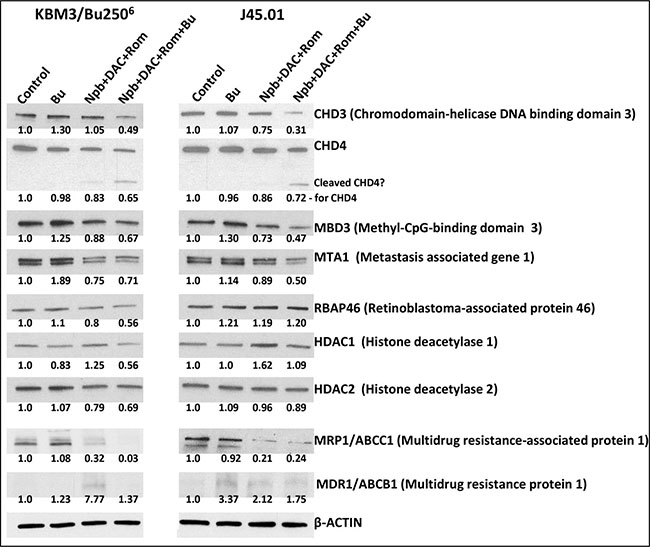 KBM3/Bu250$^6$

Control Bu Npb+DAC+Rom Npb+DAC+Rom+Bu

J45.01

Control Bu Npb+DAC+Rom Npb+DAC+Rom+Bu

1.0 1.30 1.05 0.49 1.0 1.07 0.75 0.31 CHD3 (Chromodomain-helicase DNA binding domain 3)

CHD4

Cleaved CHD4?

1.0 0.98 0.83 0.65 1.0 0.96 0.86 0.72 - for CHD4

1.0 1.25 0.88 0.67 1.0 1.30 0.73 0.47 MBD3 (Methyl-CpG-binding domain 3)

1.0 1.89 0.75 0.71 1.0 1.14 0.89 0.50 MTA1 (Metastasis associated gene 1)

1.0 1.1 0.8 0.56 1.0 1.21 1.19 1.20 RBAP46 (Retinoblastoma-associated protein 46)

1.0 0.83 1.25 0.56 1.0 1.0 1.62 1.09 HDAC1 (Histone deacetylase 1)

1.0 1.07 0.79 0.69 1.0 1.09 0.96 0.89 HDAC2 (Histone deacetylase 2)

1.0 1.08 0.32 0.03 1.0 0.92 0.21 0.24 MRP1/ABCC1 (Multidrug resistance-associated protein 1)

1.0 1.23 7.77 1.37 1.0 3.37 2.12 1.75 MDR1/ABCB1 (Multidrug resistance protein 1)

β-ACTIN